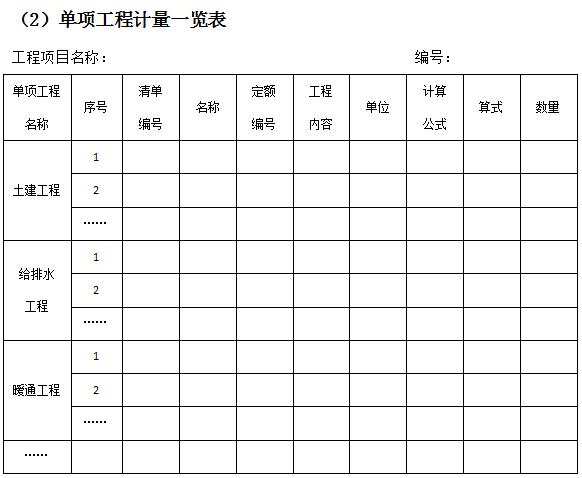 （2）单项工程计量一览表

工程项目名称：　　　　　　　　　　　　　　　　编号：

| 单项工程名称 | 序号 | 清单编号 | 名称 | 定额编号 | 工程内容 | 单位 | 计算公式 | 算式 | 数量 |
|---|---|---|---|---|---|---|---|---|---|
| 土建工程 | 1 | | | | | | | | |
| | 2 | | | | | | | | |
| | …… | | | | | | | | |
| 给排水工程 | 1 | | | | | | | | |
| | 2 | | | | | | | | |
| | …… | | | | | | | | |
| 暖通工程 | 1 | | | | | | | | |
| | 2 | | | | | | | | |
| | …… | | | | | | | | |
| …… | | | | | | | | | |